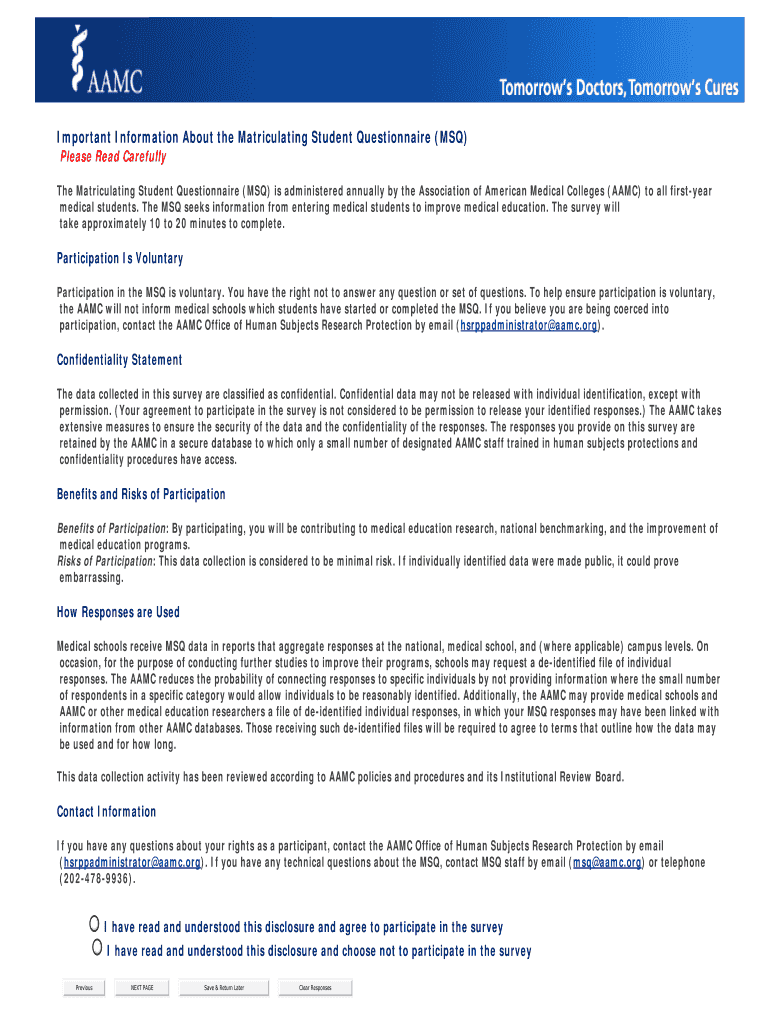 AAMC

Tomorrow's Doctors, Tomorrow's Cures

Important Information About the Matriculating Student Questionnaire (MSQ)
Please Read Carefully

The Matriculating Student Questionnaire (MSQ) is administered annually by the Association of American Medical Colleges (AAMC) to all first-year medical students. The MSQ seeks information from entering medical students to improve medical education. The survey will take approximately 10 to 20 minutes to complete.

Participation Is Voluntary

Participation in the MSQ is voluntary. You have the right not to answer any question or set of questions. To help ensure participation is voluntary, the AAMC will not inform medical schools which students have started or completed the MSQ. If you believe you are being coerced into participation, contact the AAMC Office of Human Subjects Research Protection by email (hsrppadministrator@aamc.org).

Confidentiality Statement

The data collected in this survey are classified as confidential. Confidential data may not be released with individual identification, except with permission. (Your agreement to participate in the survey is not considered to be permission to release your identified responses.) The AAMC takes extensive measures to ensure the security of the data and the confidentiality of the responses. The responses you provide on this survey are retained by the AAMC in a secure database to which only a small number of designated AAMC staff trained in human subjects protections and confidentiality procedures have access.

Benefits and Risks of Participation

Benefits of Participation: By participating, you will be contributing to medical education research, national benchmarking, and the improvement of medical education programs.
Risks of Participation: This data collection is considered to be minimal risk. If individually identified data were made public, it could prove embarrassing.

How Responses are Used

Medical schools receive MSQ data in reports that aggregate responses at the national, medical school, and (where applicable) campus levels. On occasion, for the purpose of conducting further studies to improve their programs, schools may request a de-identified file of individual responses. The AAMC reduces the probability of connecting responses to specific individuals by not providing information where the small number of respondents in a specific category would allow individuals to be reasonably identified. Additionally, the AAMC may provide medical schools and AAMC or other medical education researchers a file of de-identified individual responses, in which your MSQ responses may have been linked with information from other AAMC databases. Those receiving such de-identified files will be required to agree to terms that outline how the data may be used and for how long.

This data collection activity has been reviewed according to AAMC policies and procedures and its Institutional Review Board.

Contact Information

If you have any questions about your rights as a participant, contact the AAMC Office of Human Subjects Research Protection by email (hsrppadministrator@aamc.org). If you have any technical questions about the MSQ, contact MSQ staff by email (msq@aamc.org) or telephone (202-478-9936).

I have read and understood this disclosure and agree to participate in the survey
I have read and understood this disclosure and choose not to participate in the survey

Previous
NEXT PAGE
Save & Return Later
Clear Responses